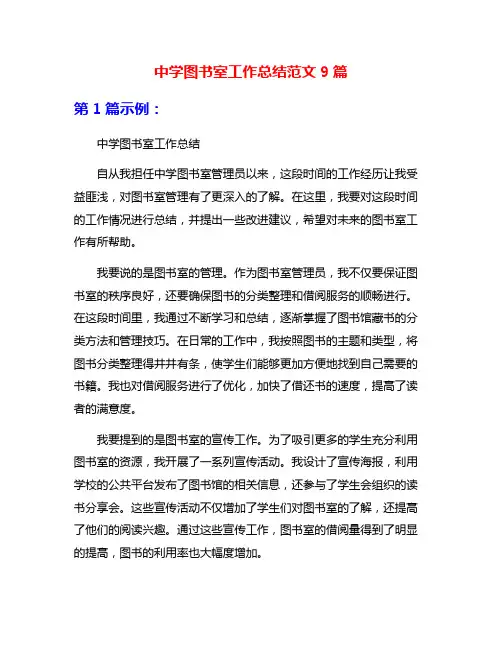 中学图书室工作总结范文 9 篇

第 1 篇示例：

中学图书室工作总结

自从我担任中学图书室管理员以来，这段时间的工作经历让我受益匪浅，对图书室管理有了更深入的了解。在这里，我要对这段时间的工作情况进行总结，并提出一些改进建议，希望对未来的图书室工作有所帮助。

我要说的是图书室的管理。作为图书室管理员，我不仅要保证图书室的秩序良好，还要确保图书的分类整理和借阅服务的顺畅进行。在这段时间里，我通过不断学习和总结，逐渐掌握了图书馆藏书的分类方法和管理技巧。在日常的工作中，我按照图书的主题和类型，将图书分类整理得井井有条，使学生们能够更加方便地找到自己需要的书籍。我也对借阅服务进行了优化，加快了借还书的速度，提高了读者的满意度。

我要提到的是图书室的宣传工作。为了吸引更多的学生充分利用图书室的资源，我开展了一系列宣传活动。我设计了宣传海报，利用学校的公共平台发布了图书馆的相关信息，还参与了学生会组织的读书分享会。这些宣传活动不仅增加了学生们对图书室的了解，还提高了他们的阅读兴趣。通过这些宣传工作，图书室的借阅量得到了明显的提高，图书的利用率也大幅度增加。